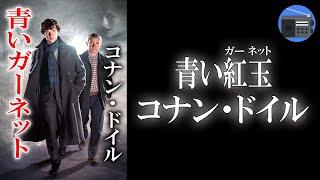 青いガーネット

コナン・ドイル

ガーネット
青い紅玉
コナン・ドイル